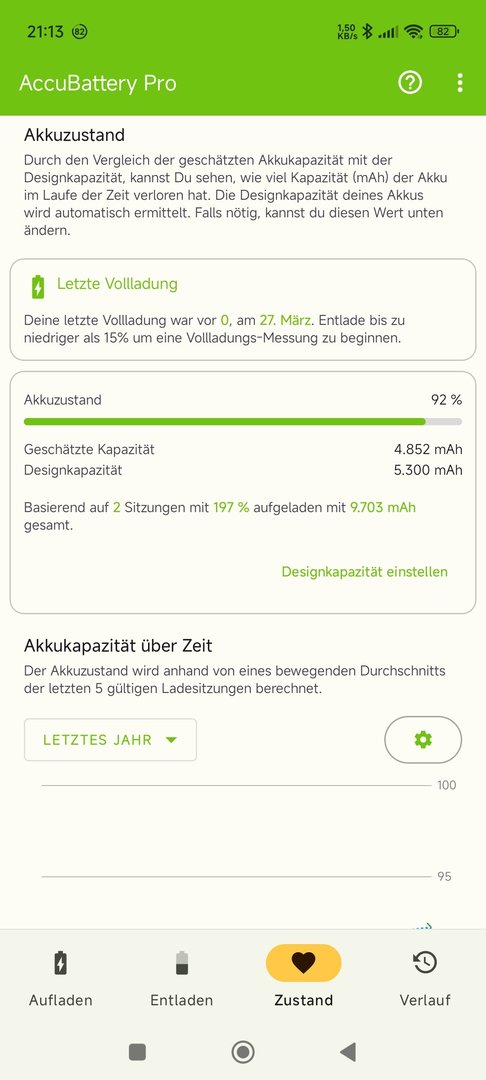 21:13 82 1,50 KB/s 82

AccuBattery Pro

Akkuzustand

Durch den Vergleich der geschätzten Akkukapazität mit der Designkapazität, kannst Du sehen, wie viel Kapazität (mAh) der Akku im Laufe der Zeit verloren hat. Die Designkapazität deines Akkus wird automatisch ermittelt. Falls nötig, kannst du diesen Wert unten ändern.

Letzte Vollladung

Deine letzte Vollladung war vor 0, am 27. März. Entlade bis zu niedriger als 15% um eine Vollladungs-Messung zu beginnen.

Akkuzustand 92 %

Geschätzte Kapazität 4.852 mAh
Designkapazität 5.300 mAh

Basierend auf 2 Sitzungen mit 197 % aufgeladen mit 9.703 mAh gesamt.

Designkapazität einstellen

Akkukapazität über Zeit

Der Akkuzustand wird anhand von eines bewegenden Durchschnitts der letzten 5 gültigen Ladesitzungen berechnet.

LETZTES JAHR

100

95

Aufladen Entladen Zustand Verlauf